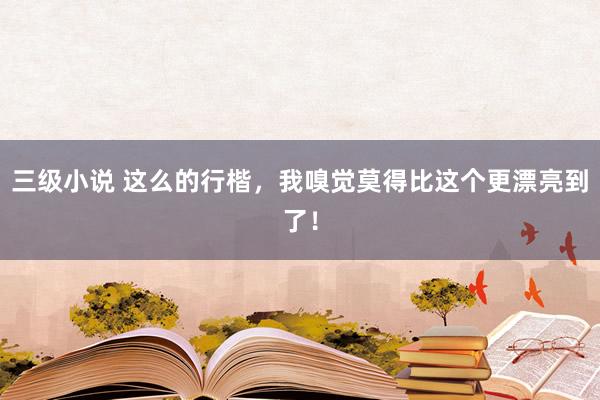 三级小说 这么的行楷，我嗅觉莫得比这个更漂亮到了！